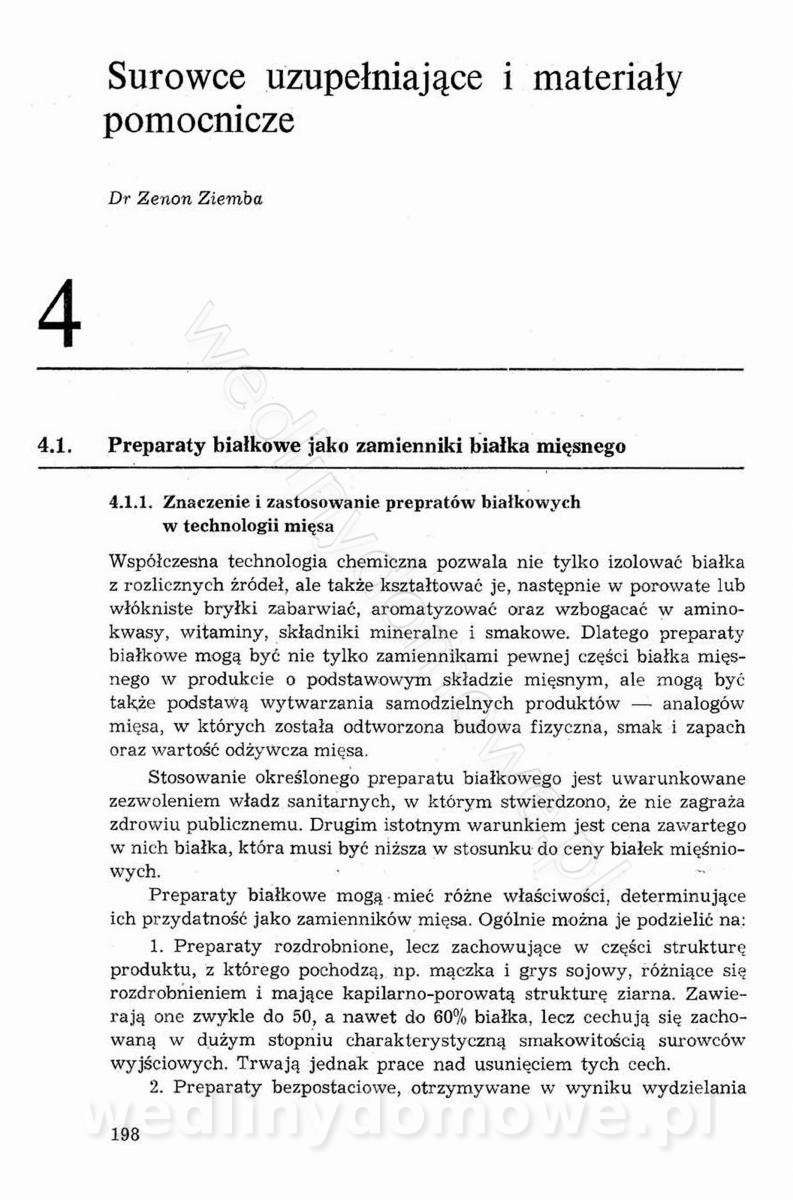 Surowce uzupełniające i materiały pomocnicze

Dr Zenon Ziemba

4

4.1. Preparaty białkowe jako zamienniki białka mięsnego

4.1.1. Znaczenie i zastosowanie prepratów białkowych w technologii mięsa

Współczesna technologia chemiczna pozwala nie tylko izolować białka z rozlicznych źródeł, ale także kształtować je, następnie w porowate lub włókniste bryłki zabarwiać, aromatyzować oraz wzbogacać w aminokwasy, witaminy, składniki mineralne i smakowe. Dlatego preparaty białkowe mogą być nie tylko zamiennikami pewnej części białka mięsnego w produkcie o podstawowym składzie mięsnym, ale mogą być także podstawą wytwarzania samodzielnych produktów — analogów mięsa, w których została odtworzona budowa fizyczna, smak i zapach oraz wartość odżywcza mięsa.

Stosowanie określonego preparatu białkowego jest uwarunkowane zezwoleniem władz sanitarnych, w którym stwierdzono, że nie zagraża zdrowiu publicznemu. Drugim istotnym warunkiem jest cena zawartego w nich białka, która musi być niższa w stosunku do ceny białek mięśniowych.

Preparaty białkowe mogą mieć różne właściwości, determinujące ich przydatność jako zamienników mięsa. Ogólnie można je podzielić na:

1. Preparaty rozdrobnione, lecz zachowujące w części strukturę produktu, z którego pochodzą, np. mączka i grys sojowy, różniące się rozdrobnieniem i mające kapilarno-porowatą strukturę ziarna. Zawierają one zwykle do 50, a nawet do 60% białka, lecz cechują się zachowaną w dużym stopniu charakterystyczną smakowitością surowców wyjściowych. Trwają jednak prace nad usunięciem tych cech.

2. Preparaty bezpostaciowe, otrzymywane w wyniku wydzielania

198

wedlinydomowe.pl